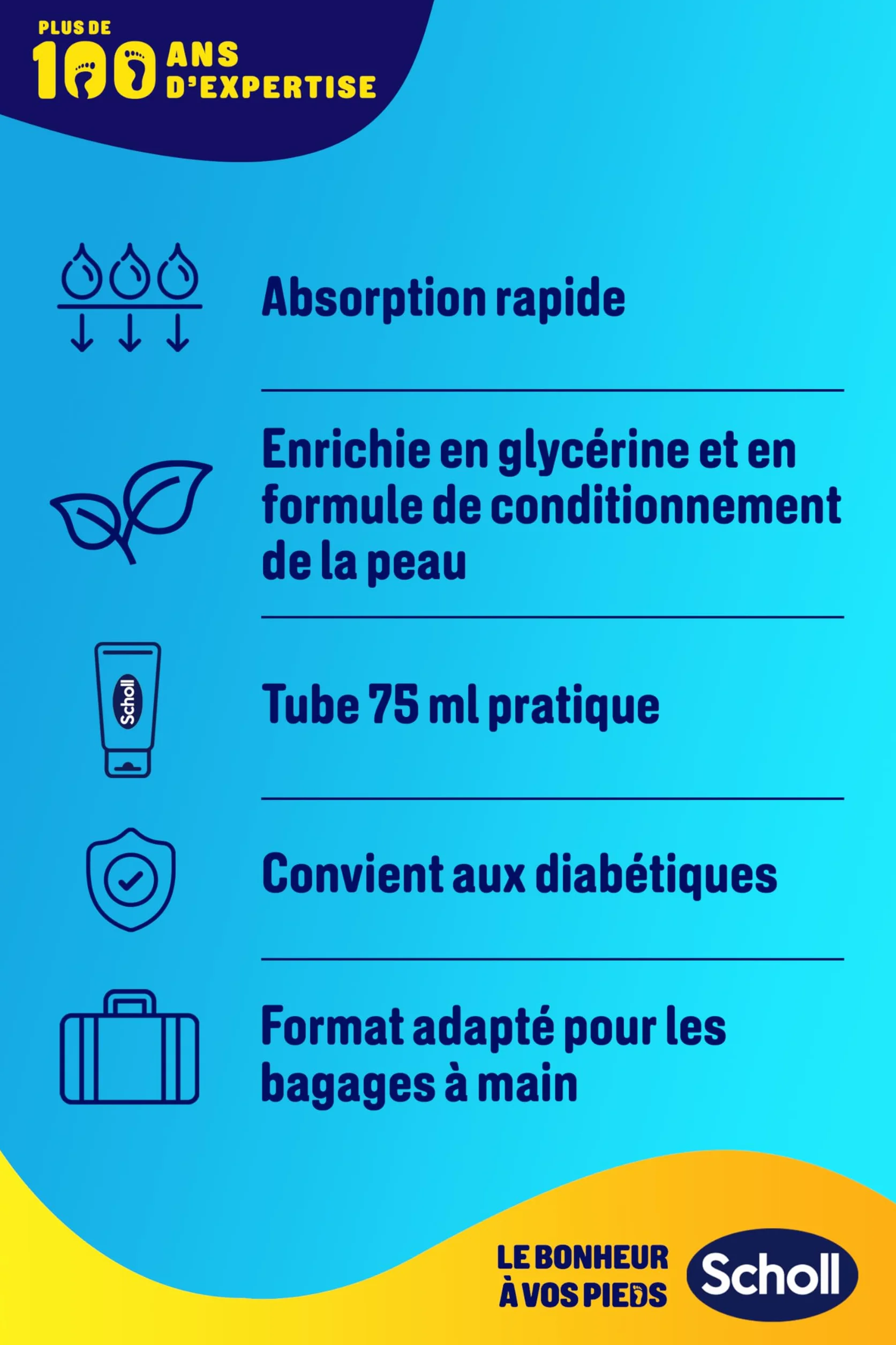 PLUS DE
100 ANS
D'EXPERTISE

Absorption rapide

Enrichie en glycérine et en formule de conditionnement de la peau

Scholl

Tube 75 ml pratique

Convient aux diabétiques

Format adapté pour les bagages à main

LE BONHEUR
À VOS PIEDS

Scholl